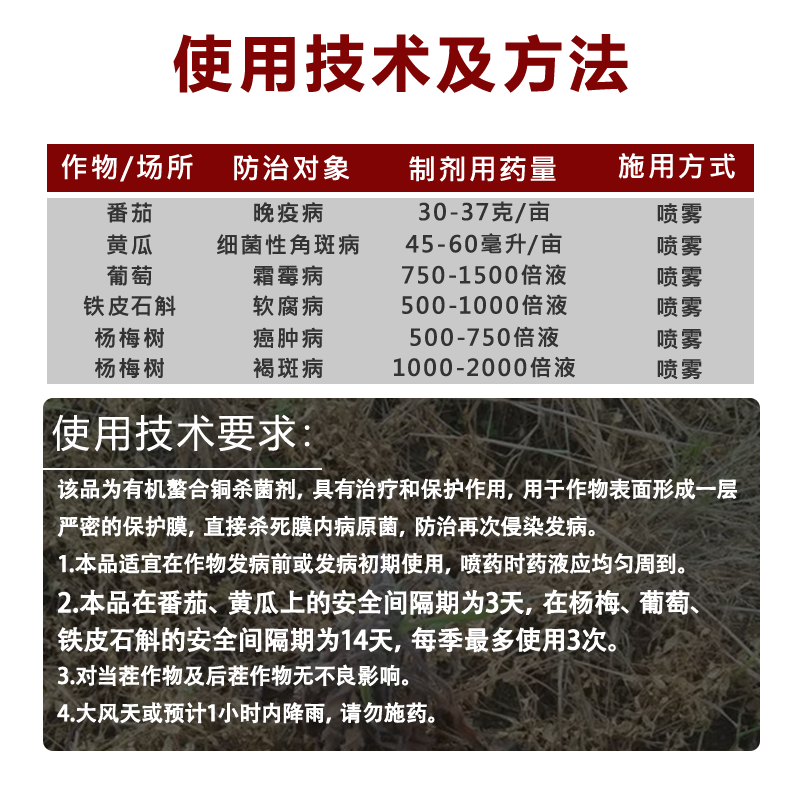 使用技术及方法

| 作物/场所 | 防治对象 | 制剂用药量 | 施用方式 |
|---|---|---|---|
| 番茄 | 晚疫病 | 30-37克/亩 | 喷雾 |
| 黄瓜 | 细菌性角斑病 | 45-60毫升/亩 | 喷雾 |
| 葡萄 | 霜霉病 | 750-1500倍液 | 喷雾 |
| 铁皮石斛 | 软腐病 | 500-1000倍液 | 喷雾 |
| 杨梅树 | 癌肿病 | 500-750倍液 | 喷雾 |
| 杨梅树 | 褐斑病 | 1000-2000倍液 | 喷雾 |

使用技术要求:

该品为有机螯合铜杀菌剂，具有治疗和保护作用，用于作物表面形成一层严密的保护膜，直接杀死膜内病原菌，防治再次侵染发病。

1.本品适宜在作物发病前或发病初期使用，喷药时药液应均匀周到。

2.本品在番茄、黄瓜上的安全间隔期为3天，在杨梅、葡萄、铁皮石斛的安全间隔期为14天，每季最多使用3次。

3.对当茬作物及后茬作物无不良影响。

4.大风天或预计1小时内降雨，请勿施药。